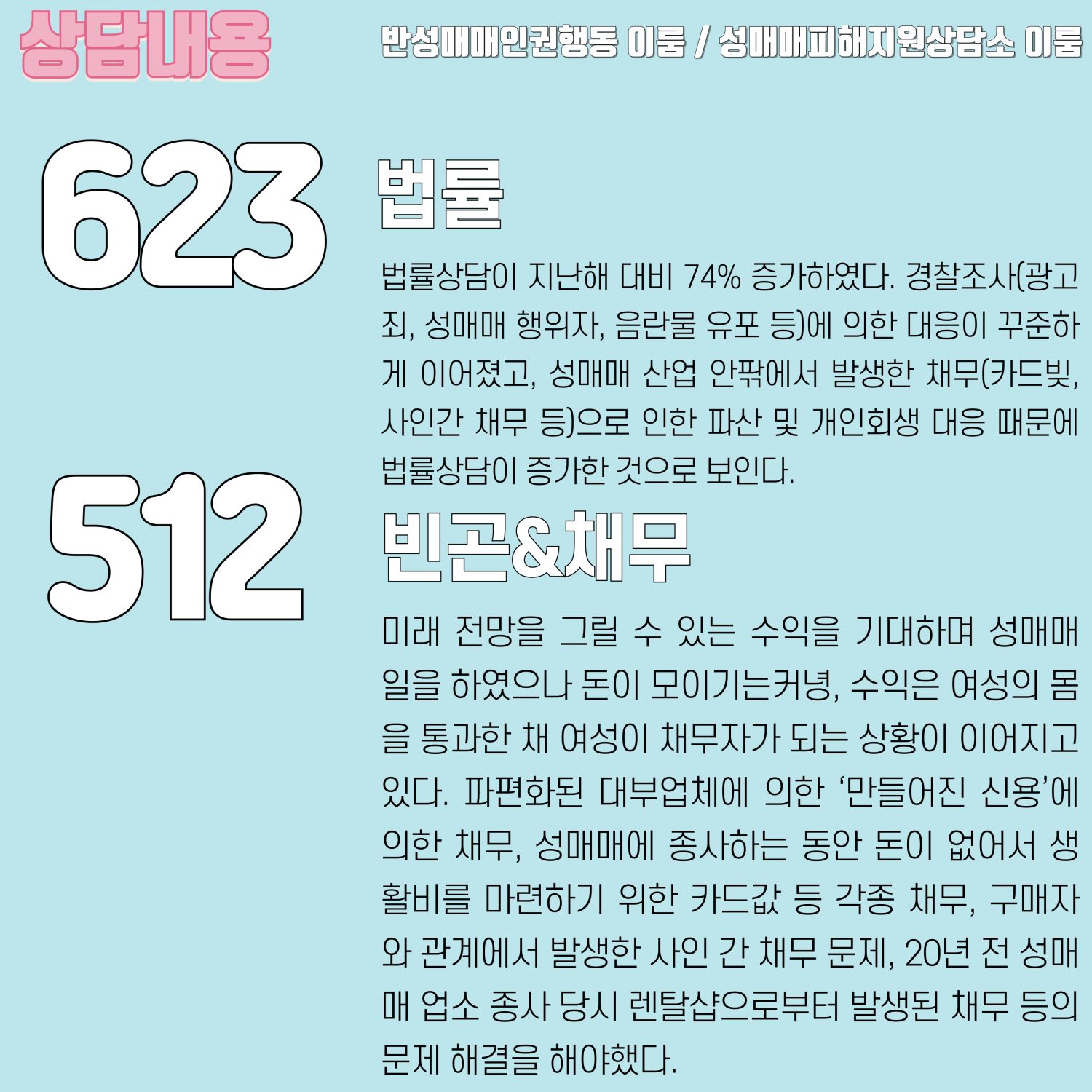 상담내용

반성매매인권행동 이룸 / 성매매피해지원상담소 이룸

623

법률

법률상담이 지난해 대비 74% 증가하였다. 경찰조사(광고죄, 성매매 행위자, 음란물 유포 등)에 의한 대응이 꾸준하게 이어졌고, 성매매 산업 안팎에서 발생한 채무(카드빚, 사인간 채무 등)으로 인한 파산 및 개인회생 대응 때문에 법률상담이 증가한 것으로 보인다.

512

빈곤&채무

미래 전망을 그릴 수 있는 수익을 기대하며 성매매 일을 하였으나 돈이 모이기는커녕, 수익은 여성의 몸을 통과한 채 여성이 채무자가 되는 상황이 이어지고 있다. 파편화된 대부업체에 의한 '만들어진 신용'에 의한 채무, 성매매에 종사하는 동안 돈이 없어서 생활비를 마련하기 위한 카드값 등 각종 채무, 구매자와 관계에서 발생한 사인 간 채무 문제, 20년 전 성매매 업소 종사 당시 렌탈샵으로부터 발생된 채무 등의 문제 해결을 해야했다.